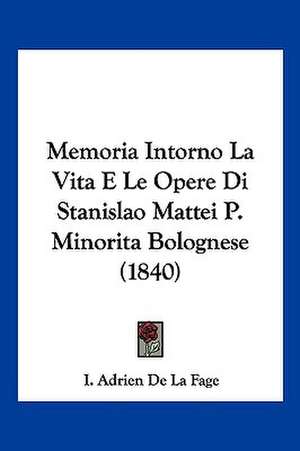 Memoria Intorno La Vita E Le Opere Di Stanislao Mattei P. Minorita Bolognese (1840)

I. Adrien De La Fage